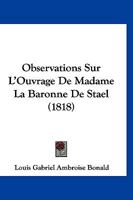 Observations Sur L'Ouvrage De Madame La Baronne De Stael (1818)

Louis Gabriel Ambroise Bonald